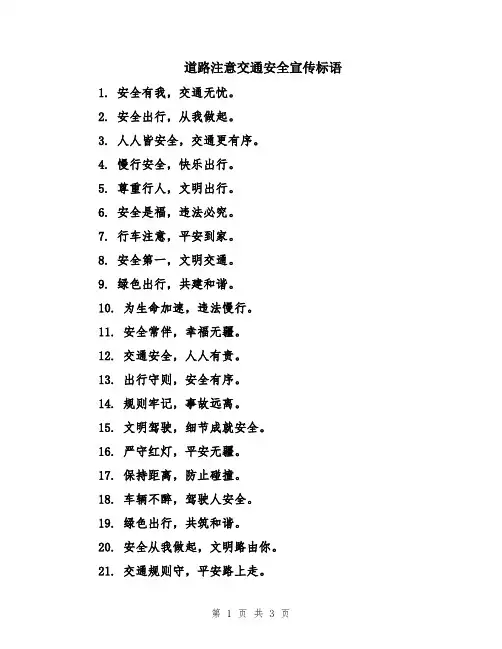 道路注意交通安全宣传标语

1. 安全有我，交通无忧。

2. 安全出行，从我做起。

3. 人人皆安全，交通更有序。

4. 慢行安全，快乐出行。

5. 尊重行人，文明出行。

6. 安全是福，违法必究。

7. 行车注意，平安到家。

8. 安全第一，文明交通。

9. 绿色出行，共建和谐。

10. 为生命加速，违法慢行。

11. 安全常伴，幸福无疆。

12. 交通安全，人人有责。

13. 出行守则，安全有序。

14. 规则牢记，事故远离。

15. 文明驾驶，细节成就安全。

16. 严守红灯，平安无疆。

17. 保持距离，防止碰撞。

18. 车辆不醉，驾驶人安全。

19. 绿色出行，共筑和谐。

20. 安全从我做起，文明路由你。

21. 交通规则守，平安路上走。

第 1 页 共 3 页